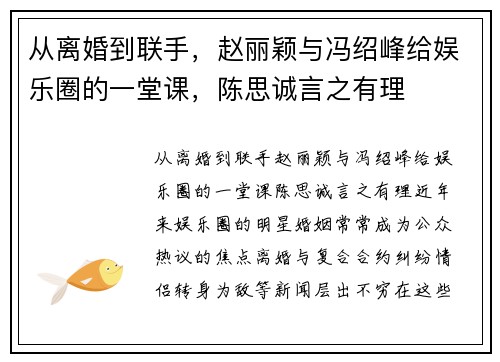 从离婚到联手，赵丽颖与冯绍峰给娱乐圈的一堂课，陈思诚言之有理

从离婚到联手赵丽颖与冯绍峰给娱乐圈的一堂课陈思诚言之有理近年来娱乐圈的明星婚姻常常成为公众热议的焦点离婚与复合合约纠纷情侣转身为敌等新闻层出不穷在这些